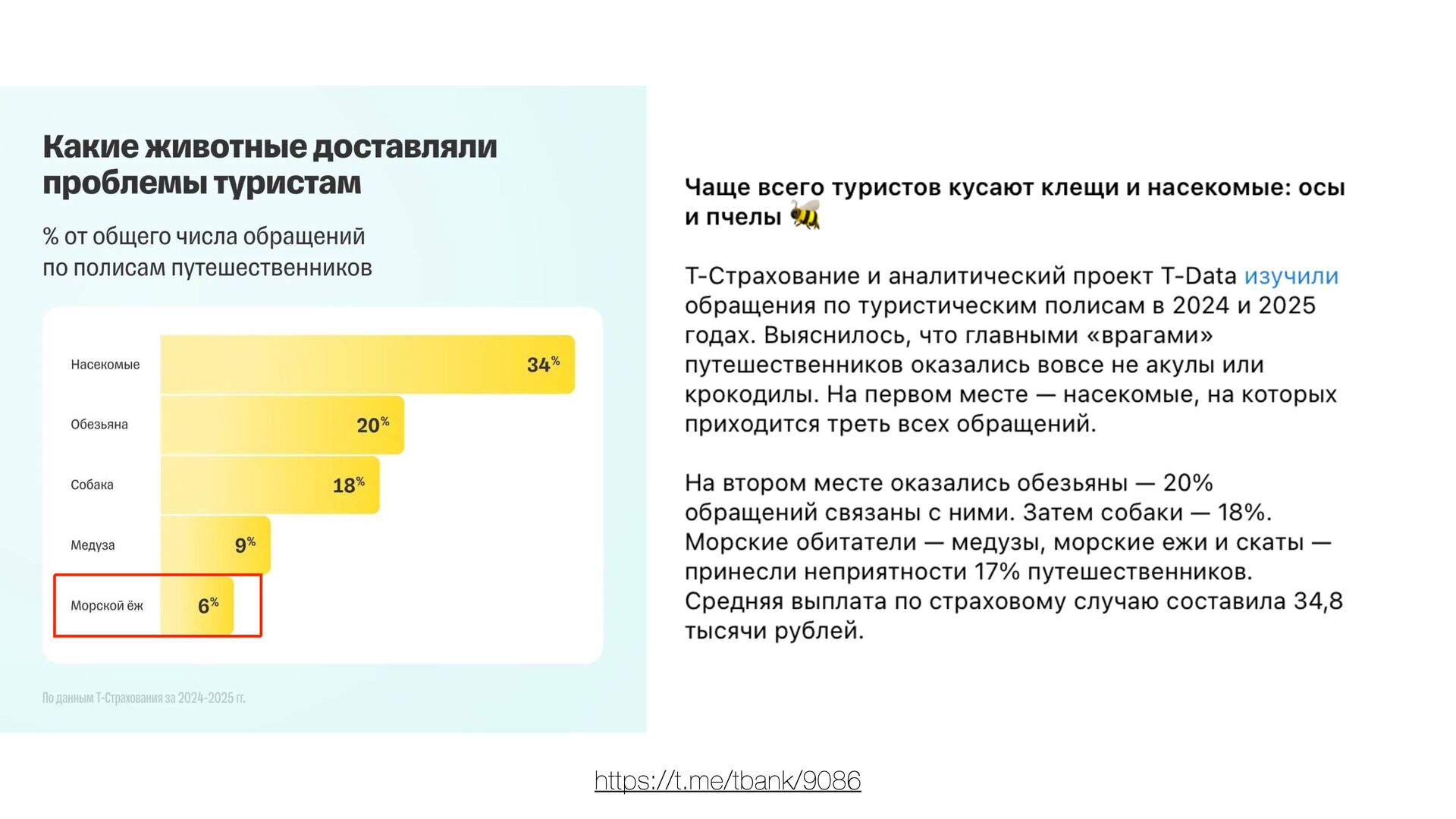 Какие животные доставляли проблемы туристам

% от общего числа обращений по полисам путешественников

Насекомые 34%
Обезьяна 20%
Собака 18%
Медуза 9%
Морской ёж 6%

По данным Т-Страхования за 2024-2025 гг.

Чаще всего туристов кусают клещи и насекомые: осы и пчелы 🐝

Т-Страхование и аналитический проект T-Data изучили обращения по туристическим полисам в 2024 и 2025 годах. Выяснилось, что главными «врагами» путешественников оказались вовсе не акулы или крокодилы. На первом месте — насекомые, на которых приходится треть всех обращений.

На втором месте оказались обезьяны — 20% обращений связаны с ними. Затем собаки — 18%. Морские обитатели — медузы, морские ежи и скаты — принесли неприятности 17% путешественников. Средняя выплата по страховому случаю составила 34,8 тысячи рублей.

https://t.me/tbank/9086